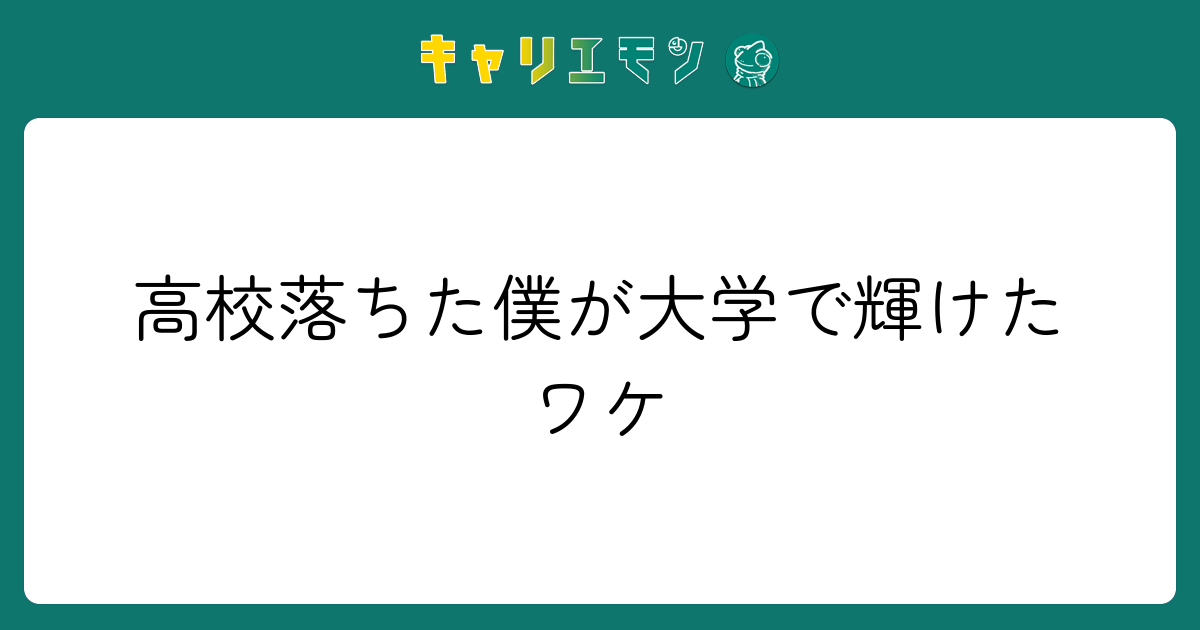 キャリエモン

高校落ちた僕が大学で輝けたワケ